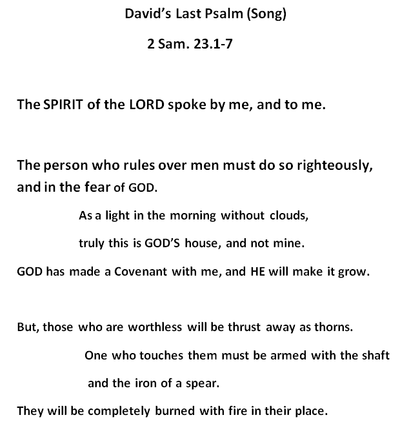 David's Last Psalm (Song)

2 Sam. 23.1-7

The SPIRIT of the LORD spoke by me, and to me.

The person who rules over men must do so righteously, and in the fear of GOD.

As a light in the morning without clouds,

truly this is GOD'S house, and not mine.

GOD has made a Covenant with me, and HE will make it grow.

But, those who are worthless will be thrust away as thorns.

One who touches them must be armed with the shaft

and the iron of a spear.

They will be completely burned with fire in their place.